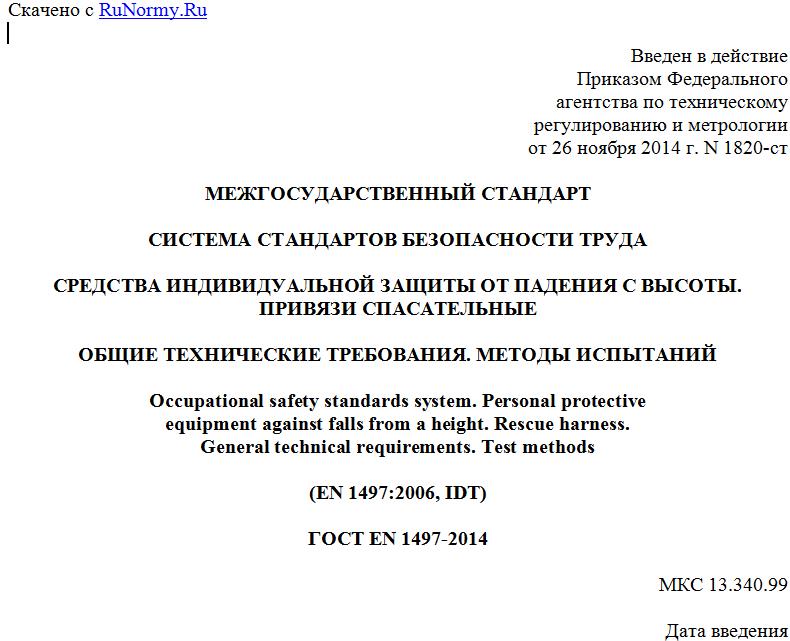 Скачено с RuNormy.Ru

Введен в действие
Приказом Федерального
агентства по техническому
регулированию и метрологии
от 26 ноября 2014 г. N 1820-ст

МЕЖГОСУДАРСТВЕННЫЙ СТАНДАРТ

СИСТЕМА СТАНДАРТОВ БЕЗОПАСНОСТИ ТРУДА

СРЕДСТВА ИНДИВИДУАЛЬНОЙ ЗАЩИТЫ ОТ ПАДЕНИЯ С ВЫСОТЫ. ПРИВЯЗИ СПАСАТЕЛЬНЫЕ

ОБЩИЕ ТЕХНИЧЕСКИЕ ТРЕБОВАНИЯ. МЕТОДЫ ИСПЫТАНИЙ

Occupational safety standards system. Personal protective equipment against falls from a height. Rescue harness. General technical requirements. Test methods

(EN 1497:2006, IDT)

ГОСТ EN 1497-2014

МКС 13.340.99

Дата введения